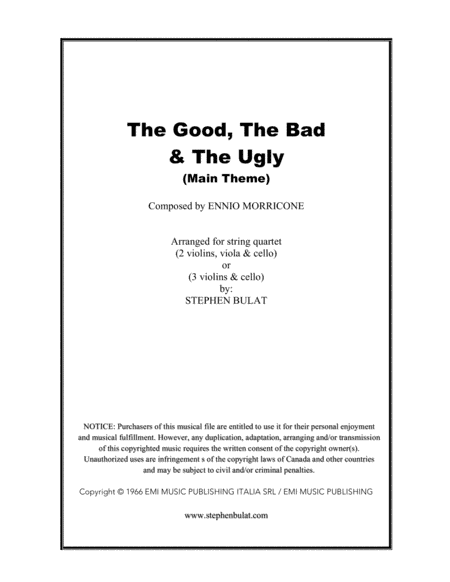 The Good, The Bad & The Ugly
(Main Theme)

Composed by ENNIO MORRICONE

Arranged for string quartet
(2 violins, viola & cello)
or
(3 violins & cello)
by:
STEPHEN BULAT

NOTICE: Purchasers of this musical file are entitled to use it for their personal enjoyment and musical fulfillment. However, any duplication, adaptation, arranging and/or transmission of this copyrighted music requires the written consent of the copyright owner(s). Unauthorized uses are infringement s of the copyright laws of Canada and other countries and may be subject to civil and/or criminal penalties.

Copyright © 1966 EMI MUSIC PUBLISHING ITALIA SRL / EMI MUSIC PUBLISHING

www.stephenbulat.com